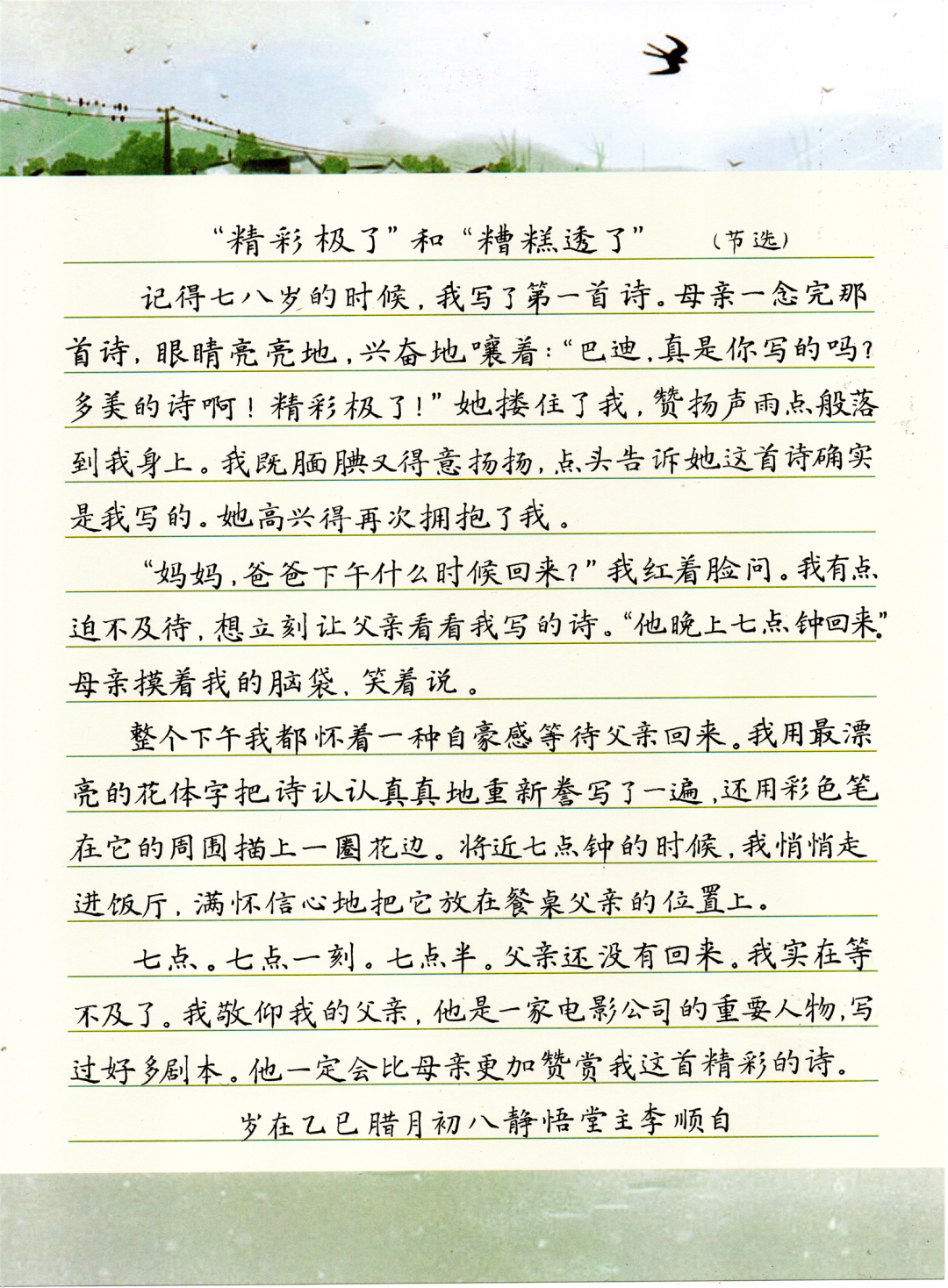 “精彩极了”和“糟糕透了” （节选）

记得七八岁的时候，我写了第一首诗。母亲一念完那首诗，眼睛亮亮地，兴奋地嚷着：“巴迪，真是你写的吗？多美的诗啊！精彩极了！”她搂住了我，赞扬声雨点般落到我身上。我既腼腆又得意扬扬，点头告诉她这首诗确实是我写的。她高兴得再次拥抱了我。

“妈妈，爸爸下午什么时候回来？”我红着脸问。我有点迫不及待，想立刻让父亲看看我写的诗。“他晚上七点钟回来。”母亲摸着我的脑袋，笑着说。

整个下午我都怀着一种自豪感等待父亲回来。我用最漂亮的花体字把诗认认真真地重新誊写了一遍，还用彩色笔在它的周围描上一圈花边。将近七点钟的时候，我悄悄走进饭厅，满怀信心地把它放在餐桌父亲的位置上。

七点。七点一刻。七点半。父亲还没有回来。我实在等不及了。我敬仰我的父亲，他是一家电影公司的重要人物，写过好多剧本。他一定会比母亲更加赞赏我这首精彩的诗。

岁在乙巳腊月初八静悟堂主李顺自